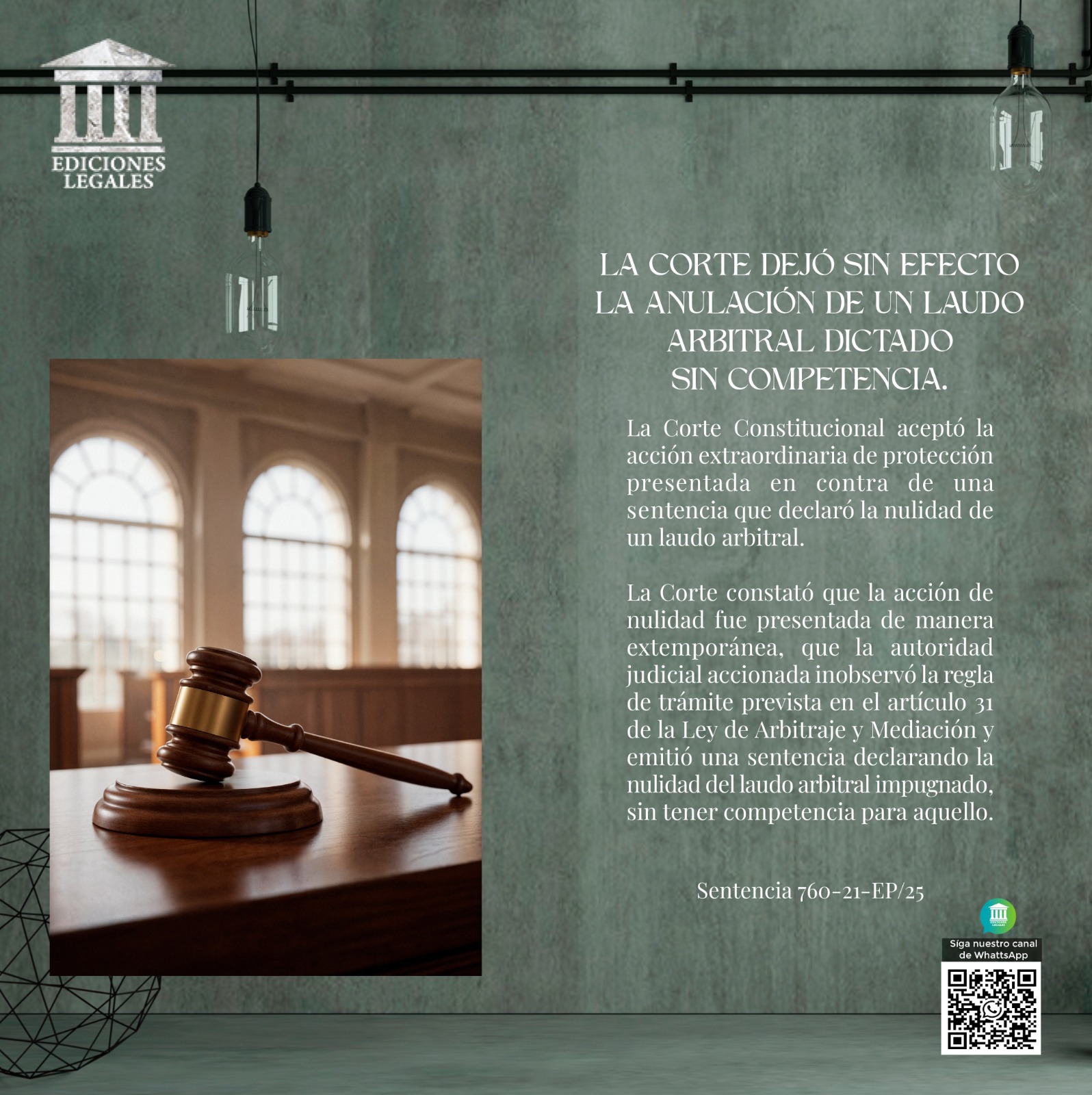 EDICIONES LEGALES

LA CORTE DEJÓ SIN EFECTO LA ANULACIÓN DE UN LAUDO ARBITRAL DICTADO SIN COMPETENCIA.

La Corte Constitucional aceptó la acción extraordinaria de protección presentada en contra de una sentencia que declaró la nulidad de un laudo arbitral.

La Corte constató que la acción de nulidad fue presentada de manera extemporánea, que la autoridad judicial accionada inobservó la regla de trámite prevista en el artículo 31 de la Ley de Arbitraje y Mediación y emitió una sentencia declarando la nulidad del laudo arbitral impugnado, sin tener competencia para aquello.

Sentencia 760-21-EP/25

EDICIONES LEGALES

Siga nuestro canal de WhattsApp